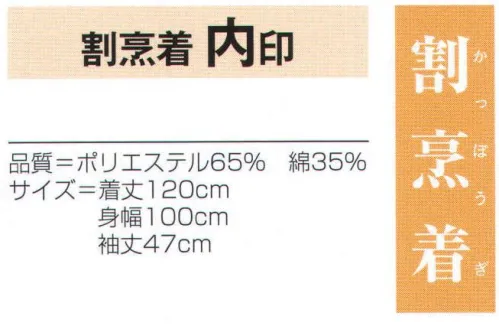 割烹着 内印

品質＝ポリエステル65%　綿35%
サイズ＝着丈120cm
身幅100cm
袖丈47cm

割烹着
かっぽうぎ